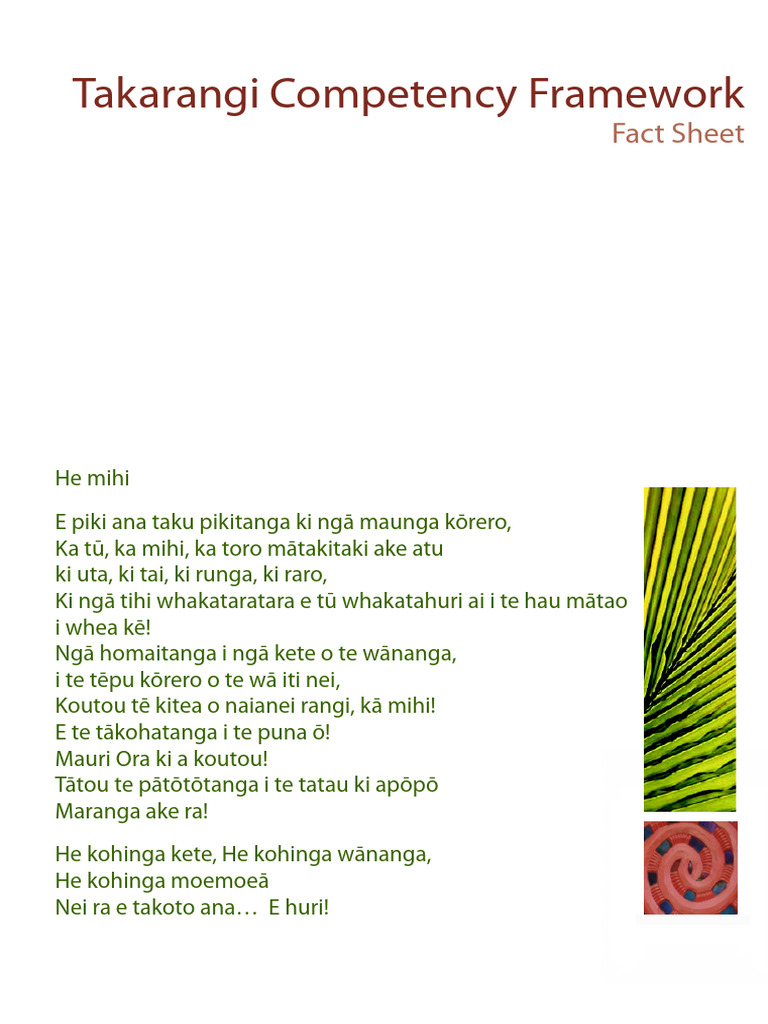 Takarangi Competency Framework
Fact Sheet

He mihi

E piki ana taku pikitanga ki ngā maunga kōrero,
Ka tū, ka mihi, ka toro mātakitaki ake atu
ki uta, ki tai, ki runga, ki raro,
Ki ngā tihi whakataratara e tū whakatahuri ai i te hau mātao i whea kē!
Ngā homaitanga i ngā kete o te wānanga,
i te tēpu kōrero o te wā iti nei,
Koutou tē kitea o naianei rangi, kā mihi!
E te tākohatanga i te puna ō!
Mauri Ora ki a koutou!
Tātou te pātōtōtanga i te tatau ki apōpō
Maranga ake ra!

He kohinga kete, He kohinga wānanga,
He kohinga moemoeā
Nei ra e takoto ana… E huri!